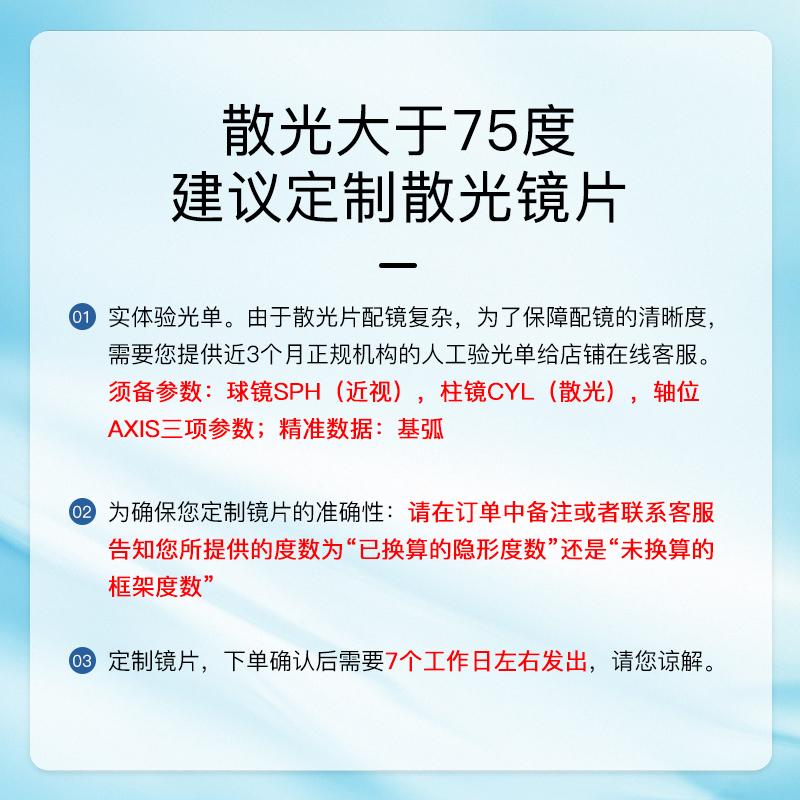 散光大于75度
建议定制散光镜片

01 实体验光单。由于散光片配镜复杂，为了保障配镜的清晰度，需要您提供近3个月正规机构的人工验光单给店铺在线客服。须备参数：球镜SPH（近视），柱镜CYL（散光），轴位AXIS三项参数；精准数据：基弧

02 为确保您定制镜片的准确性：请在订单中备注或者联系客服告知您所提供的度数为“已换算的隐形度数”还是“未换算的框架度数”

03 定制镜片，下单确认后需要7个工作日左右发出，请您谅解。